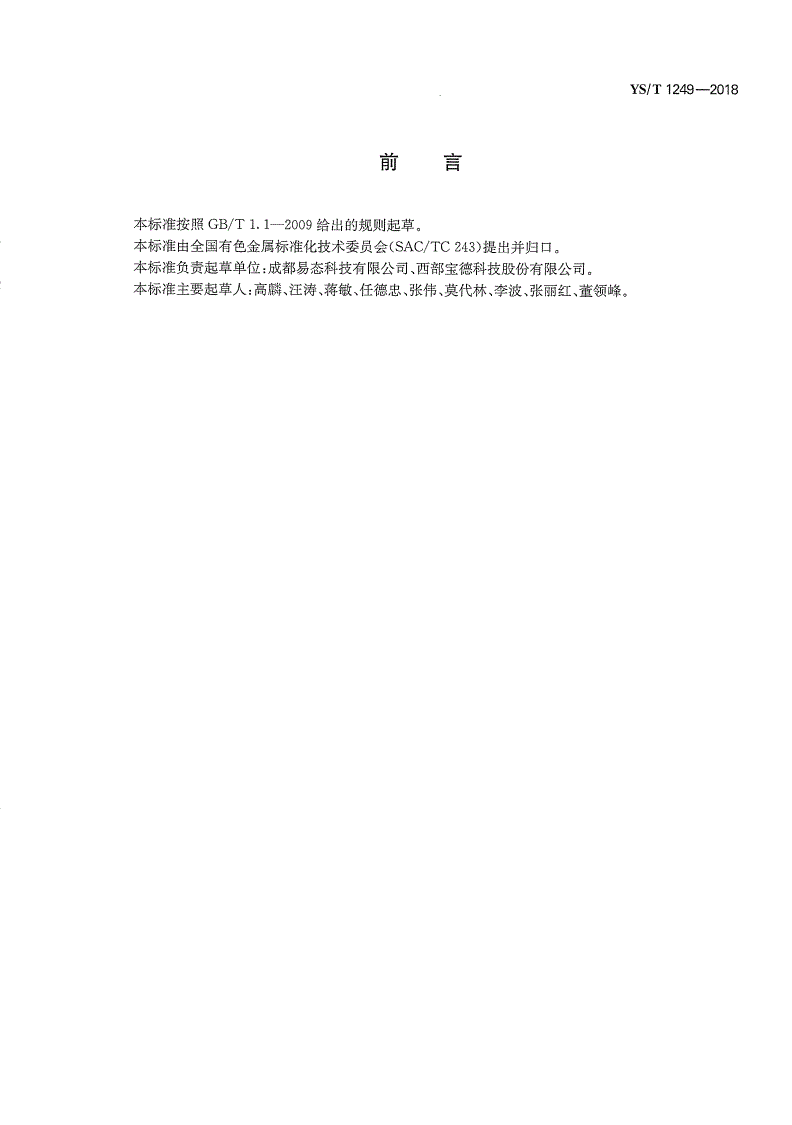 YS/T 1249—2018

前　言

本标准按照 GB/T 1.1—2009 给出的规则起草。

本标准由全国有色金属标准化技术委员会(SAC/TC 243)提出并归口。

本标准负责起草单位:成都易态科技有限公司、西部宝德科技股份有限公司。

本标准主要起草人:高麟、汪涛、蒋敏、任德忠、张伟、莫代林、李波、张丽红、董领峰。